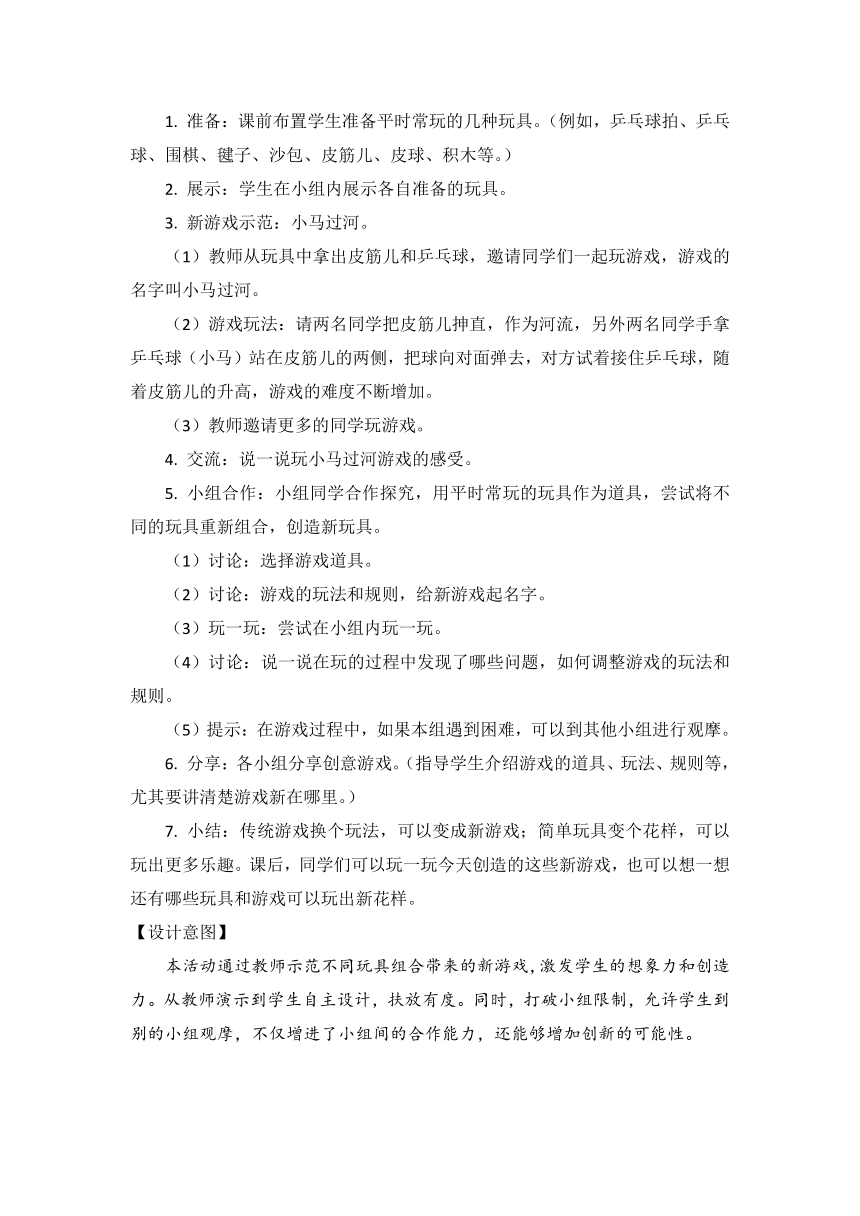 1. 准备：课前布置学生准备平时常玩的几种玩具。(例如，乒乓球拍、乒乓球、围棋、毽子、沙包、皮筋儿、皮球、积木等。)

2. 展示：学生在小组内展示各自准备的玩具。

3. 新游戏示范：小马过河。

（1）教师从玩具中拿出皮筋儿和乒乓球，邀请同学们一起玩游戏，游戏的名字叫小马过河。

（2）游戏玩法：请两名同学把皮筋儿抻直，作为河流，另外两名同学手拿乒乓球（小马）站在皮筋儿的两侧，把球向对面弹去，对方试着接住乒乓球，随着皮筋儿的升高，游戏的难度不断增加。

（3）教师邀请更多的同学玩游戏。

4. 交流：说一说玩小马过河游戏的感受。

5. 小组合作：小组同学合作探究，用平时常玩的玩具作为道具，尝试将不同的玩具重新组合，创造新玩具。

（1）讨论：选择游戏道具。

（2）讨论：游戏的玩法和规则，给新游戏起名字。

（3）玩一玩：尝试在小组内玩一玩。

（4）讨论：说一说在玩的过程中发现了哪些问题，如何调整游戏的玩法和规则。

（5）提示：在游戏过程中，如果本组遇到困难，可以到其他小组进行观摩。

6. 分享：各小组分享创意游戏。(指导学生介绍游戏的道具、玩法、规则等，尤其要讲清楚游戏新在哪里。)

7. 小结：传统游戏换个玩法，可以变成新游戏；简单玩具变个花样，可以玩出更多乐趣。课后，同学们可以玩一玩今天创造的这些新游戏，也可以想一想还有哪些玩具和游戏可以玩出新花样。

【设计意图】

本活动通过教师示范不同玩具组合带来的新游戏，激发学生的想象力和创造力。从教师演示到学生自主设计，扶放有度。同时，打破小组限制，允许学生到别的小组观摩，不仅增进了小组间的合作能力，还能够增加创新的可能性。